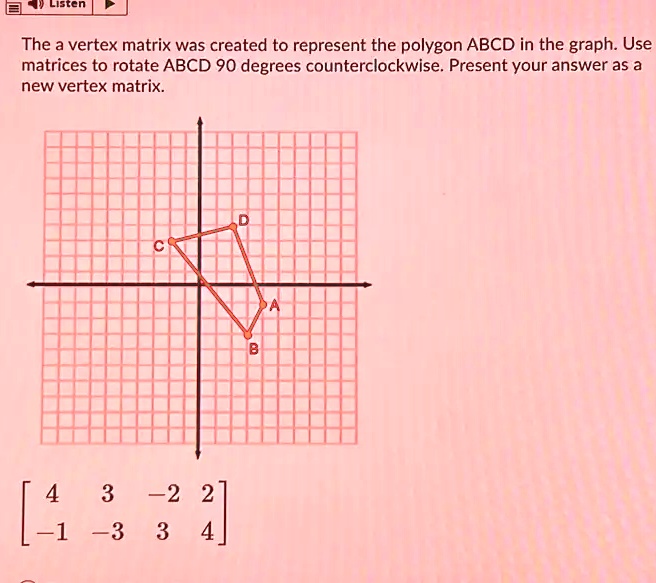 Listen

The a vertex matrix was created to represent the polygon ABCD in the graph. Use matrices to rotate ABCD 90 degrees counterclockwise. Present your answer as a new vertex matrix.

D
C
A
B

$\begin{bmatrix} 4 & 3 & -2 & 2 \\ -1 & -3 & 3 & 4 \end{bmatrix}$